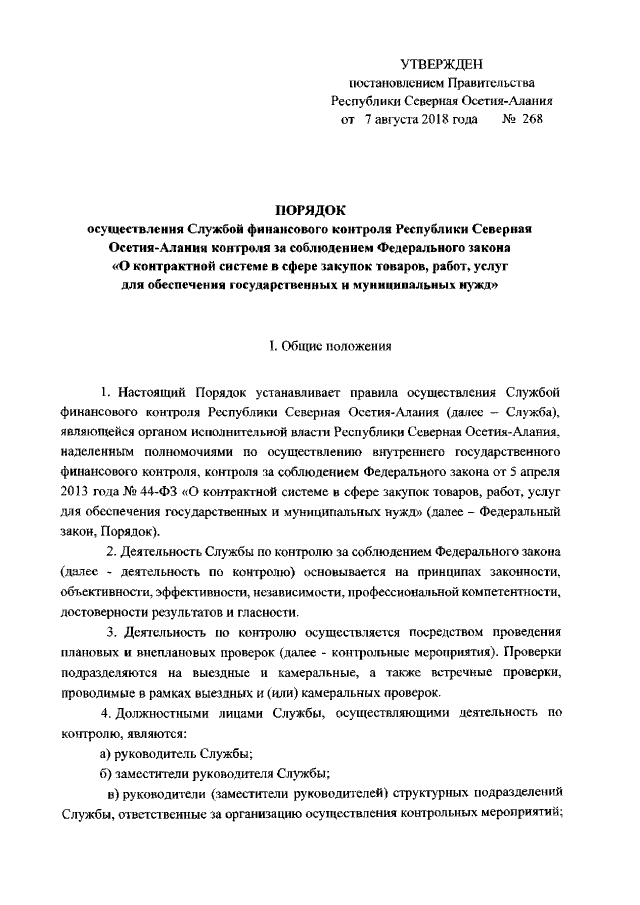 УТВЕРЖДЕН
постановлением Правительства
Республики Северная Осетия-Алания
от 7 августа 2018 года № 268

ПОРЯДОК
осуществления Службой финансового контроля Республики Северная Осетия-Алания контроля за соблюдением Федерального закона «О контрактной системе в сфере закупок товаров, работ, услуг для обеспечения государственных и муниципальных нужд»

I. Общие положения

1. Настоящий Порядок устанавливает правила осуществления Службой финансового контроля Республики Северная Осетия-Алания (далее – Служба), являющейся органом исполнительной власти Республики Северная Осетия-Алания, наделенным полномочиями по осуществлению внутреннего государственного финансового контроля, контроля за соблюдением Федерального закона от 5 апреля 2013 года № 44-ФЗ «О контрактной системе в сфере закупок товаров, работ, услуг для обеспечения государственных и муниципальных нужд» (далее – Федеральный закон, Порядок).

2. Деятельность Службы по контролю за соблюдением Федерального закона (далее - деятельность по контролю) основывается на принципах законности, объективности, эффективности, независимости, профессиональной компетентности, достоверности результатов и гласности.

3. Деятельность по контролю осуществляется посредством проведения плановых и внеплановых проверок (далее - контрольные мероприятия). Проверки подразделяются на выездные и камеральные, а также встречные проверки, проводимые в рамках выездных и (или) камеральных проверок.

4. Должностными лицами Службы, осуществляющими деятельность по контролю, являются:

а) руководитель Службы;

б) заместители руководителя Службы;

в) руководители (заместители руководителей) структурных подразделений Службы, ответственные за организацию осуществления контрольных мероприятий;